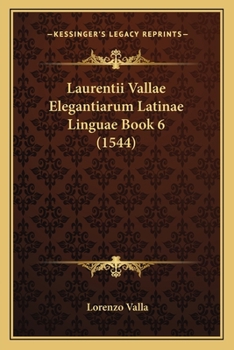 —KESSINGER'S LEGACY REPRINTS—

Laurentii Vallae Elegantiarum Latinae Linguae Book 6 (1544)

Lorenzo Valla